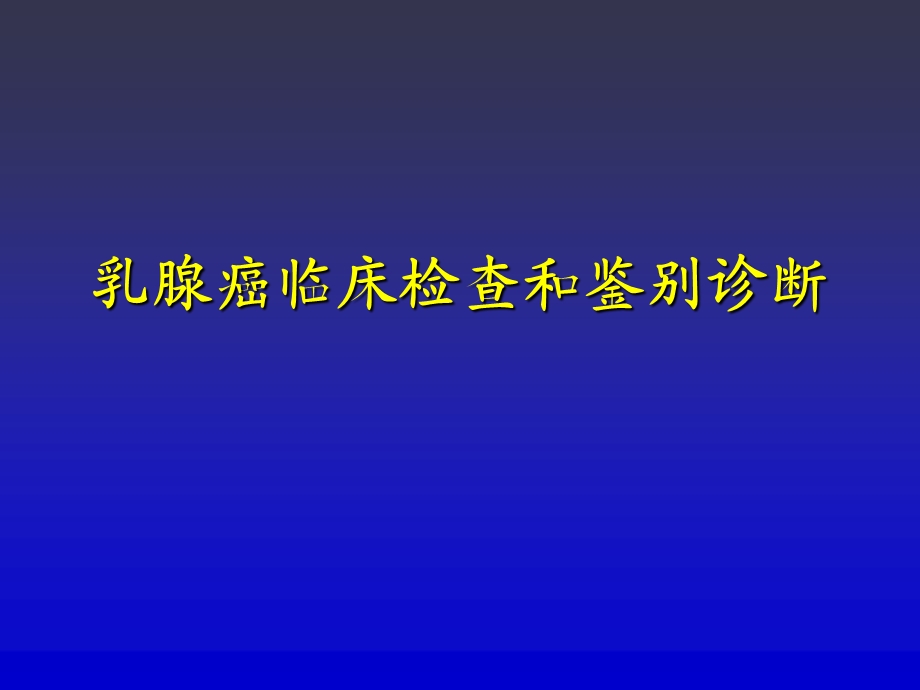 乳腺癌临床检查和鉴别诊断